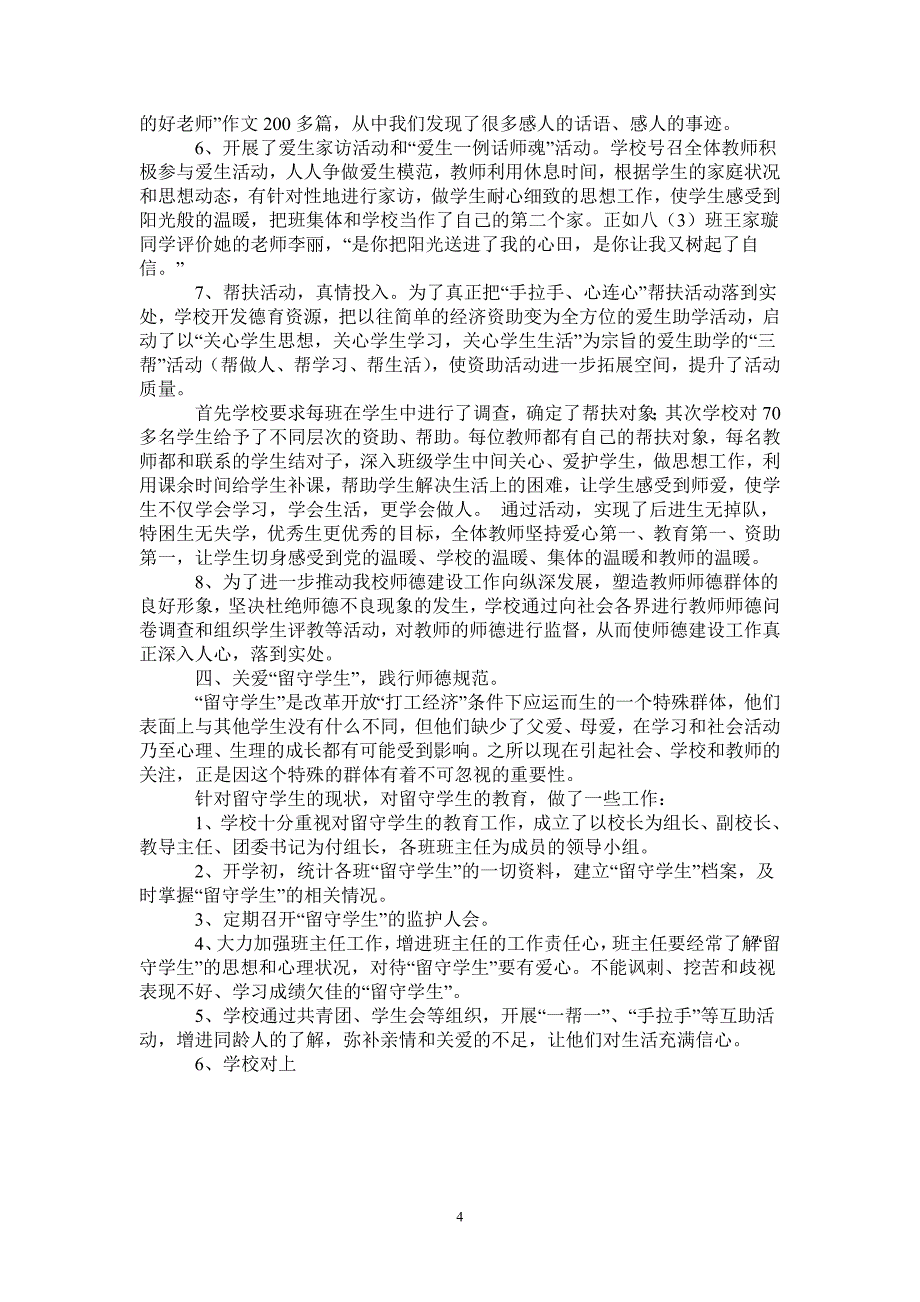 的好老师”作文 200 多篇，从中我们发现了很多感人的话语、感人的事迹。

6、开展了爱生家访活动和“爱生一例话师魂”活动。学校号召全体教师积极参与爱生活动，人人争做爱生模范，教师利用休息时间，根据学生的家庭状况和思想动态，有针对性地进行家访，做学生耐心细致的思想工作，使学生感受到阳光般的温暖，把班集体和学校当作了自己的第二个家。正如八（3）班王家璇同学评价她的老师李丽，“是你把阳光送进了我的心田，是你让我又树起了自信。”

7、帮扶活动，真情投入。为了真正把“手拉手、心连心”帮扶活动落到实处，学校开发德育资源，把以往简单的经济资助变为全方位的爱生助学活动，启动了以“关心学生思想，关心学生学习，关心学生生活”为宗旨的爱生助学的“三帮”活动（帮做人、帮学习、帮生活），使资助活动进一步拓展空间，提升了活动质量。

首先学校要求每班在学生中进行了调查，确定了帮扶对象；其次学校对 70 多名学生给予了不同层次的资助、帮助。每位教师都有自己的帮扶对象，每名教师都和联系的学生结对子，深入班级学生中间关心、爱护学生，做思想工作，利用课余时间给学生补课，帮助学生解决生活上的困难，让学生感受到师爱，使学生不仅学会学习，学会生活，更学会做人。 通过活动，实现了后进生无掉队，特困生无失学，优秀生更优秀的目标，全体教师坚持爱心第一、教育第一、资助第一，让学生切身感受到党的温暖、学校的温暖、集体的温暖和教师的温暖。

8、为了进一步推动我校师德建设工作向纵深发展，塑造教师师德群体的良好形象，坚决杜绝师德不良现象的发生，学校通过向社会各界进行教师师德问卷调查和组织学生评教等活动，对教师的师德进行监督，从而使师德建设工作真正深入人心，落到实处。

四、关爱“留守学生”，践行师德规范。

“留守学生”是改革开放“打工经济”条件下应运而生的一个特殊群体，他们表面上与其他学生没有什么不同，但他们缺少了父爱、母爱，在学习和社会活动乃至心理、生理的成长都有可能受到影响。之所以现在引起社会、学校和教师的关注，正是因这个特殊的群体有着不可忽视的重要性。

针对留守学生的现状，对留守学生的教育，做了一些工作：

1、学校十分重视对留守学生的教育工作，成立了以校长为组长、副校长、教导主任、团委书记为付组长，各班班主任为成员的领导小组。

2、开学初，统计各班“留守学生”的一切资料，建立“留守学生”档案，及时掌握“留守学生”的相关情况。

3、定期召开“留守学生”的监护人会。

4、大力加强班主任工作，增进班主任的工作责任心，班主任要经常了解留守学生”的思想和心理状况，对待“留守学生”要有爱心。不能讽刺、挖苦和歧视表现不好、学习成绩欠佳的“留守学生”。

5、学校通过共青团、学生会等组织，开展“一帮一”、“手拉手”等互助活动，增进同龄人的了解，弥补亲情和关爱的不足，让他们对生活充满信心。

6、学校对上

4